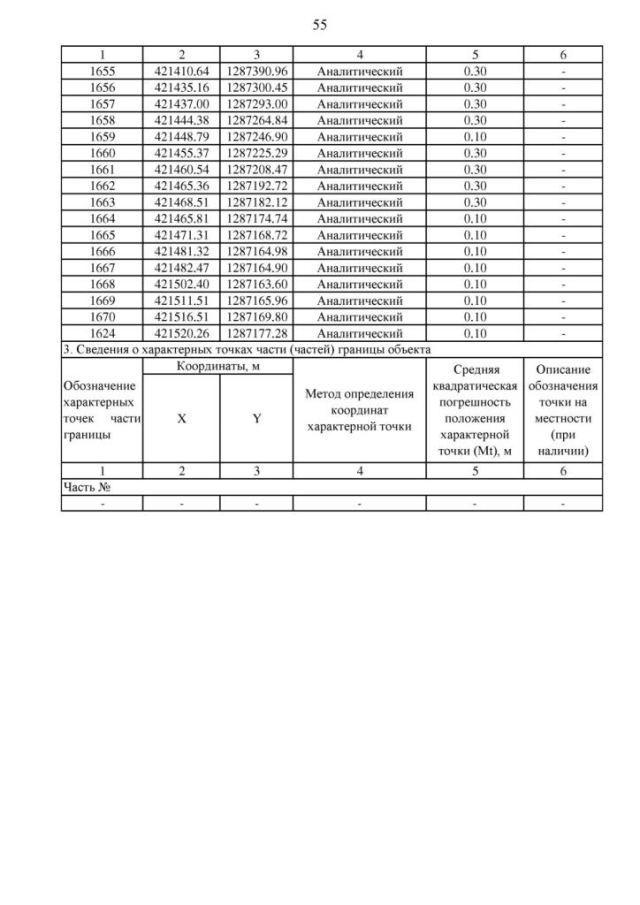 55

| 1 | 2 | 3 | 4 | 5 | 6 |
|---|---|---|---|---|---|
| 1655 | 421410.64 | 1287390.96 | Аналитический | 0.30 | - |
| 1656 | 421435.16 | 1287300.45 | Аналитический | 0.30 | - |
| 1657 | 421437.00 | 1287293.00 | Аналитический | 0.30 | - |
| 1658 | 421444.38 | 1287264.84 | Аналитический | 0.30 | - |
| 1659 | 421448.79 | 1287246.90 | Аналитический | 0.10 | - |
| 1660 | 421455.37 | 1287225.29 | Аналитический | 0.30 | - |
| 1661 | 421460.54 | 1287208.47 | Аналитический | 0.30 | - |
| 1662 | 421465.36 | 1287192.72 | Аналитический | 0.30 | - |
| 1663 | 421468.51 | 1287182.12 | Аналитический | 0.30 | - |
| 1664 | 421465.81 | 1287174.74 | Аналитический | 0.10 | - |
| 1665 | 421471.31 | 1287168.72 | Аналитический | 0.10 | - |
| 1666 | 421481.32 | 1287164.98 | Аналитический | 0.10 | - |
| 1667 | 421482.47 | 1287164.90 | Аналитический | 0.10 | - |
| 1668 | 421502.40 | 1287163.60 | Аналитический | 0.10 | - |
| 1669 | 421511.51 | 1287165.96 | Аналитический | 0.10 | - |
| 1670 | 421516.51 | 1287169.80 | Аналитический | 0.10 | - |
| 1624 | 421520.26 | 1287177.28 | Аналитический | 0.10 | - |

3. Сведения о характерных точках части (частей) границы объекта

| Обозначение характерных точек части границы | Координаты, м X | Координаты, м Y | Метод определения координат характерной точки | Средняя квадратическая погрешность положения характерной точки (Mt), м | Описание обозначения точки на местности (при наличии) |
|---|---|---|---|---|---|
| 1 | 2 | 3 | 4 | 5 | 6 |
| Часть № | | | | | |
| - | - | - | - | - | - |